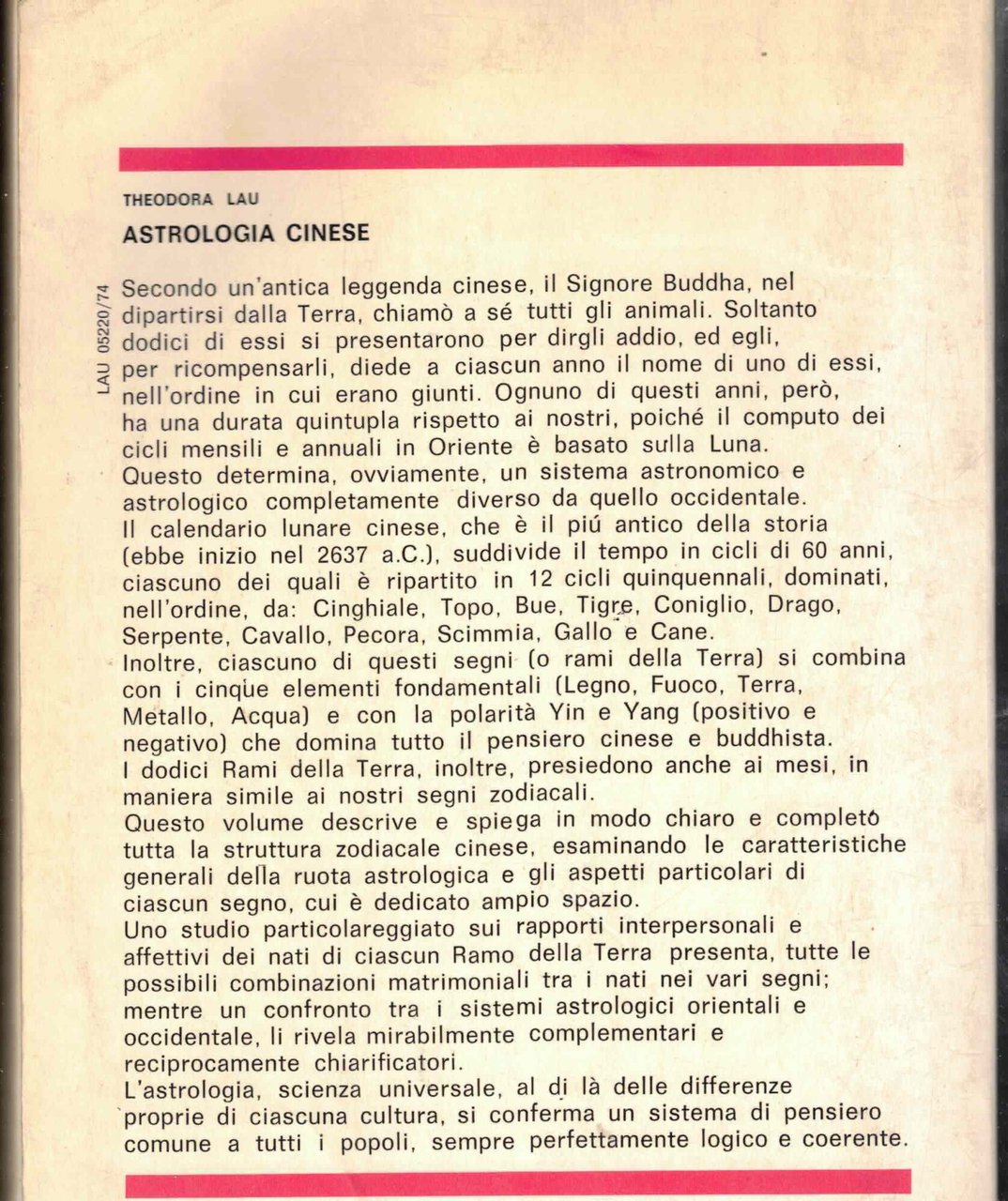 THEODORA LAU

ASTROLOGIA CINESE

LAU 05220/74

Secondo un'antica leggenda cinese, il Signore Buddha, nel dipartirsi dalla Terra, chiamò a sé tutti gli animali. Soltanto dodici di essi si presentarono per dirgli addio, ed egli, per ricompensarli, diede a ciascun anno il nome di uno di essi, nell'ordine in cui erano giunti. Ognuno di questi anni, però, ha una durata quintupla rispetto ai nostri, poiché il computo dei cicli mensili e annuali in Oriente è basato sulla Luna.
Questo determina, ovviamente, un sistema astronomico e astrologico completamente diverso da quello occidentale.
Il calendario lunare cinese, che è il piú antico della storia (ebbe inizio nel 2637 a.C.), suddivide il tempo in cicli di 60 anni, ciascuno dei quali è ripartito in 12 cicli quinquennali, dominati, nell'ordine, da: Cinghiale, Topo, Bue, Tigre, Coniglio, Drago, Serpente, Cavallo, Pecora, Scimmia, Gallo e Cane.
Inoltre, ciascuno di questi segni (o rami della Terra) si combina con i cinque elementi fondamentali (Legno, Fuoco, Terra, Metallo, Acqua) e con la polarità Yin e Yang (positivo e negativo) che domina tutto il pensiero cinese e buddhista.
I dodici Rami della Terra, inoltre, presiedono anche ai mesi, in maniera simile ai nostri segni zodiacali.
Questo volume descrive e spiega in modo chiaro e completo tutta la struttura zodiacale cinese, esaminando le caratteristiche generali della ruota astrologica e gli aspetti particolari di ciascun segno, cui è dedicato ampio spazio.
Uno studio particolareggiato sui rapporti interpersonali e affettivi dei nati di ciascun Ramo della Terra presenta, tutte le possibili combinazioni matrimoniali tra i nati nei vari segni; mentre un confronto tra i sistemi astrologici orientali e occidentale, li rivela mirabilmente complementari e reciprocamente chiarificatori.
L'astrologia, scienza universale, al di là delle differenze proprie di ciascuna cultura, si conferma un sistema di pensiero comune a tutti i popoli, sempre perfettamente logico e coerente.